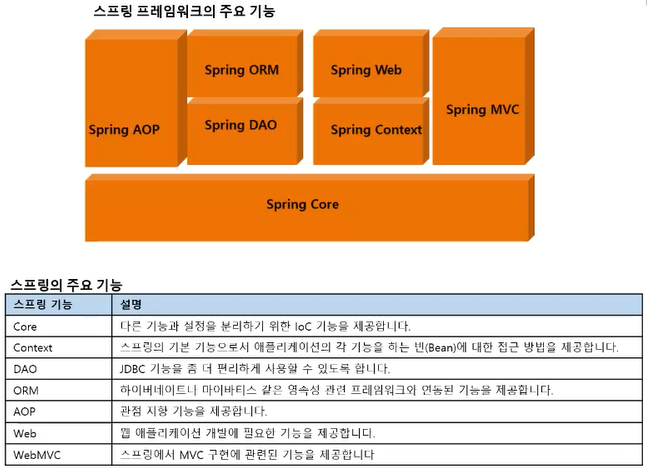 스프링 프레임워크의 주요 기능

Spring AOP

Spring ORM

Spring DAO

Spring Web

Spring Context

Spring MVC

Spring Core

스프링의 주요 기능

| 스프링 기능 | 설명 |
|---|---|
| Core | 다른 기능과 설정을 분리하기 위한 IoC 기능을 제공합니다. |
| Context | 스프링의 기본 기능으로서 애플리케이션의 각 기능을 하는 빈(Bean)에 대한 접근 방법을 제공합니다. |
| DAO | JDBC 기능을 좀 더 편리하게 사용할 수 있도록 합니다. |
| ORM | 하이버네이트나 마이바티스 같은 영속성 관련 프레임워크와 연동된 기능을 제공합니다. |
| AOP | 관점 지향 기능을 제공합니다. |
| Web | 웹 애플리케이션 개발에 필요한 기능을 제공합니다. |
| WebMVC | 스프링에서 MVC 구현에 관련된 기능을 제공합니다 |